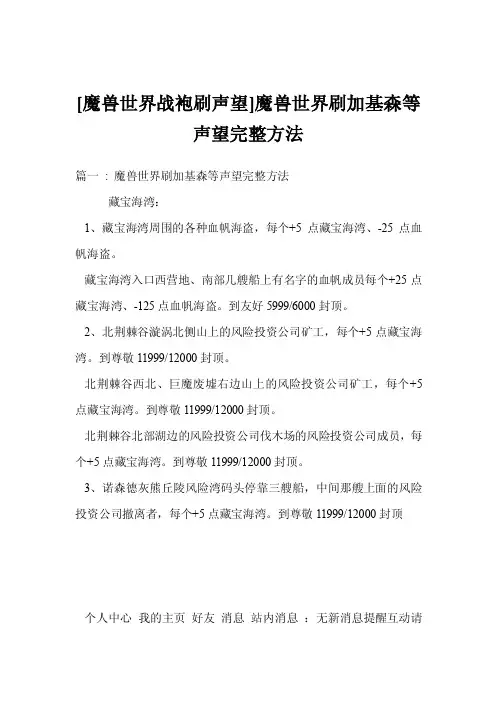 [魔兽世界战袍刷声望]魔兽世界刷加基森等声望完整方法

篇一：魔兽世界刷加基森等声望完整方法

藏宝海湾：

1、藏宝海湾周围的各种血帆海盗，每个+5 点藏宝海湾、-25 点血帆海盗。

藏宝海湾入口西营地、南部几艘船上有名字的血帆成员每个+25 点藏宝海湾、-125 点血帆海盗。到友好 5999/6000 封顶。

2、北荆棘谷漩涡北侧山上的风险投资公司矿工，每个+5 点藏宝海湾。到尊敬 11999/12000 封顶。

北荆棘谷西北、巨魔废墟右边山上的风险投资公司矿工，每个+5 点藏宝海湾。到尊敬 11999/12000 封顶。

北荆棘谷北部湖边的风险投资公司伐木场的风险投资公司成员，每个+5 点藏宝海湾。到尊敬 11999/12000 封顶。

3、诺森德灰熊丘陵风险湾码头停靠三艘船，中间那艘上面的风险投资公司撤离者，每个+5 点藏宝海湾。到尊敬 11999/12000 封顶

个人中心 我的主页 好友 消息 站内消息 ：无新消息提醒互动请